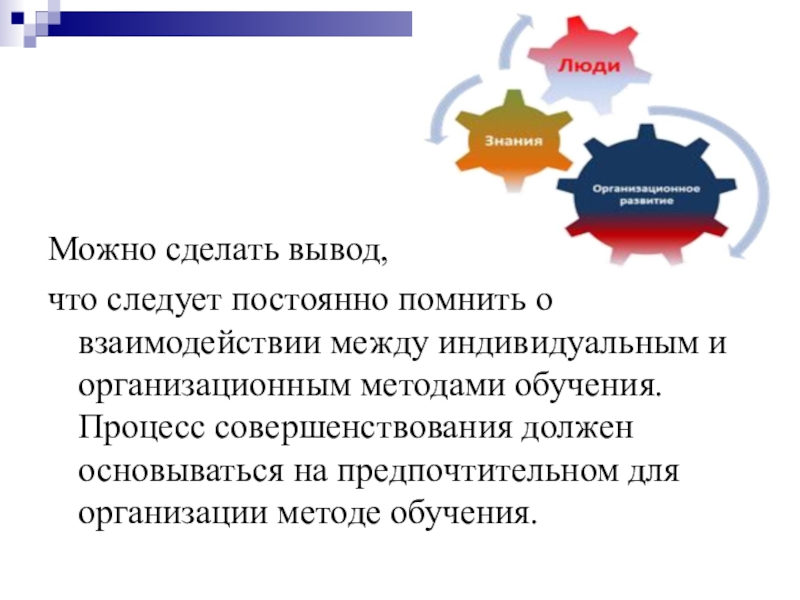 Люди

Знания

Организационное развитие

Можно сделать вывод,

что следует постоянно помнить о взаимодействии между индивидуальным и организационным методами обучения. Процесс совершенствования должен основываться на предпочтительном для организации методе обучения.